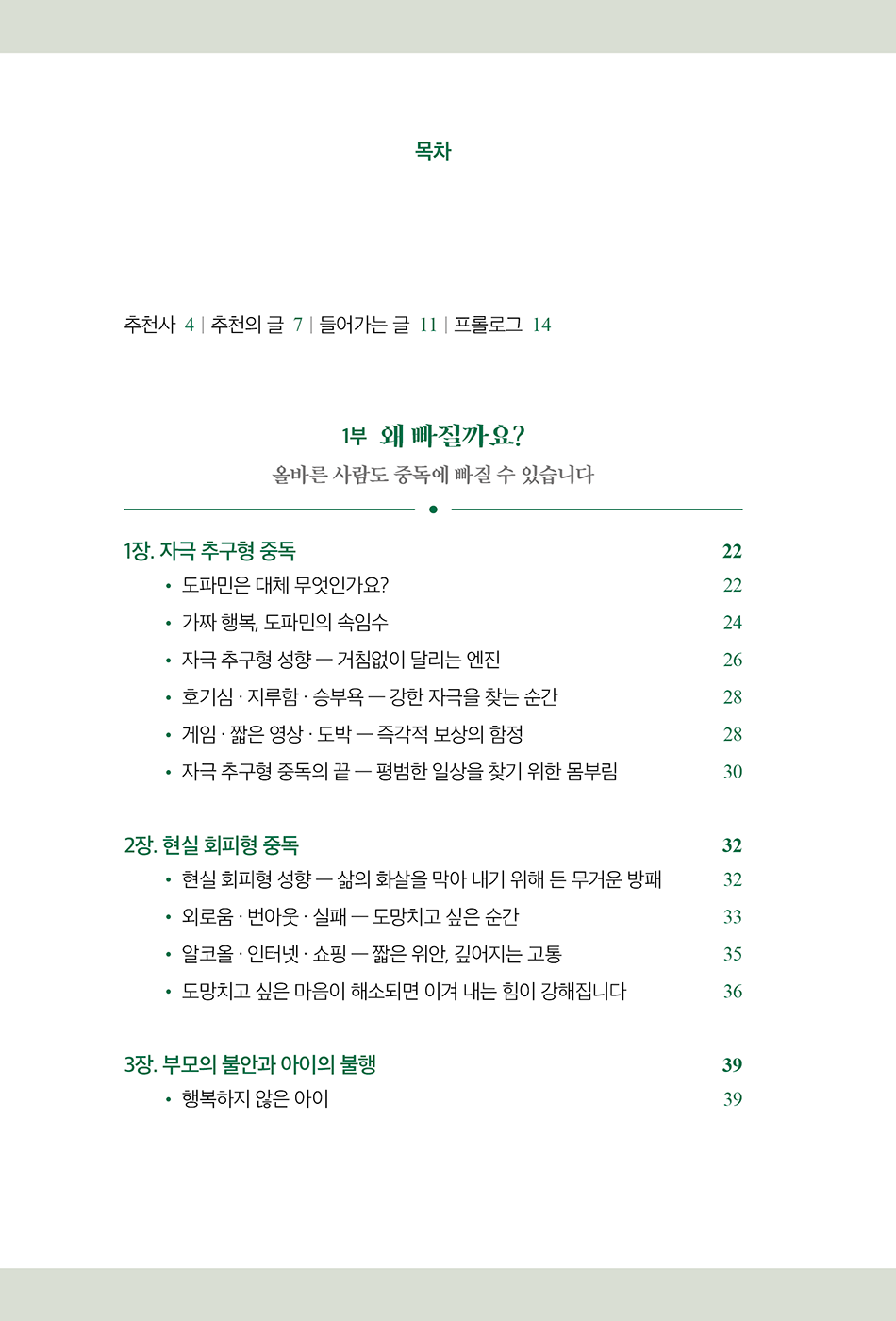 목차

추천사 4 | 추천의 글 7 | 들어가는 글 11 | 프롤로그 14

1부 왜 빠질까요?
올바른 사람도 중독에 빠질 수 있습니다

1장. 자극 추구형 중독 22
• 도파민은 대체 무엇인가요? 22
• 가짜 행복, 도파민의 속임수 24
• 자극 추구형 성향 — 거침없이 달리는 엔진 26
• 호기심 · 지루함 · 승부욕 — 강한 자극을 찾는 순간 28
• 게임 · 짧은 영상 · 도박 — 즉각적 보상의 함정 28
• 자극 추구형 중독의 끝 — 평범한 일상을 찾기 위한 몸부림 30

2장. 현실 회피형 중독 32
• 현실 회피형 성향 — 삶의 화살을 막아 내기 위해 든 무거운 방패 32
• 외로움 · 번아웃 · 실패 — 도망치고 싶은 순간 33
• 알코올 · 인터넷 · 쇼핑 — 짧은 위안, 깊어지는 고통 35
• 도망치고 싶은 마음이 해소되면 이겨 내는 힘이 강해집니다 36

3장. 부모의 불안과 아이의 불행 39
• 행복하지 않은 아이 39